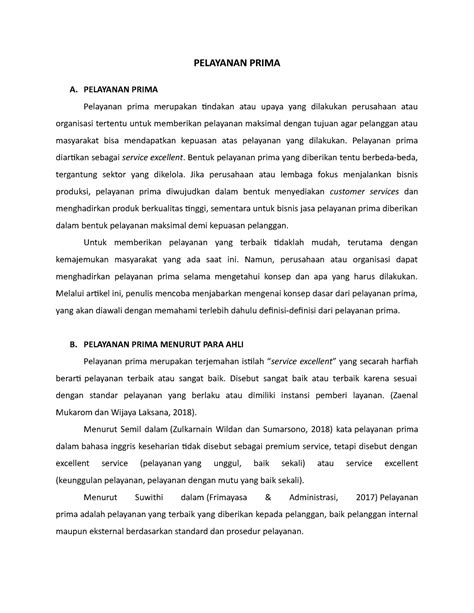 PELAYANAN PRIMA

A. PELAYANAN PRIMA

Pelayanan prima merupakan tindakan atau upaya yang dilakukan perusahaan atau organisasi tertentu untuk memberikan pelayanan maksimal dengan tujuan agar pelanggan atau masyarakat bisa mendapatkan kepuasan atas pelayanan yang dilakukan. Pelayanan prima diartikan sebagai service excellent. Bentuk pelayanan prima yang diberikan tentu berbeda-beda, tergantung sektor yang dikelola. Jika perusahaan atau lembaga fokus menjalankan bisnis produksi, pelayanan prima diwujudkan dalam bentuk menyediakan customer services dan menghadirkan produk berkualitas tinggi, sementara untuk bisnis jasa pelayanan prima diberikan dalam bentuk pelayanan maksimal demi kepuasan pelanggan.

Untuk memberikan pelayanan yang terbaik tidaklah mudah, terutama dengan kemajemukan masyarakat yang ada saat ini. Namun, perusahaan atau organisasi dapat menghadirkan pelayanan prima selama mengetahui konsep dan apa yang harus dilakukan. Melalui artikel ini, penulis mencoba menjabarkan mengenai konsep dasar dari pelayanan prima, yang akan diawali dengan memahami terlebih dahulu definisi-definisi dari pelayanan prima.

B. PELAYANAN PRIMA MENURUT PARA AHLI

Pelayanan prima merupakan terjemahan istilah "service excellent" yang secarah harfiah berarti pelayanan terbaik atau sangat baik. Disebut sangat baik atau terbaik karena sesuai dengan standar pelayanan yang berlaku atau dimiliki instansi pemberi layanan. (Zaenal Mukarom dan Wijaya Laksana, 2018).

Menurut Semil dalam (Zulkarnain Wildan dan Sumarsono, 2018) kata pelayanan prima dalam bahasa inggris keseharian tidak disebut sebagai premium service, tetapi disebut dengan excellent service (pelayanan yang unggul, baik sekali) atau service excellent (keunggulan pelayanan, pelayanan dengan mutu yang baik sekali).

Menurut Suwithi dalam (Frimayasa & Administrasi, 2017) Pelayanan prima adalah pelayanan yang terbaik yang diberikan kepada pelanggan, baik pelanggan internal maupun eksternal berdasarkan standard dan prosedur pelayanan.